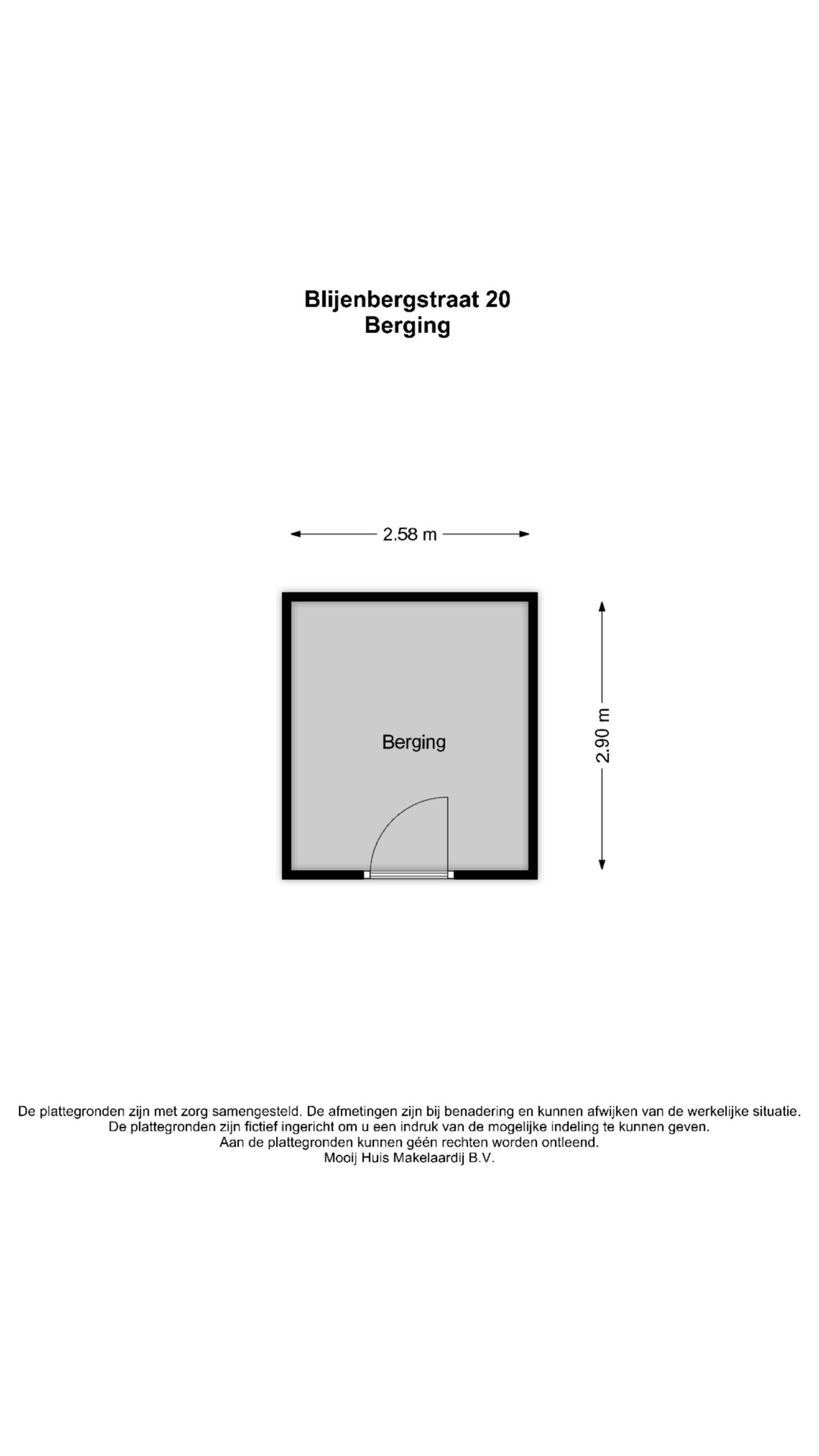 Blijenbergstraat 20
Berging

2.58 m

Berging

2.90 m

De plattegronden zijn met zorg samengesteld. De afmetingen zijn bij benadering en kunnen afwijken van de werkelijke situatie.
De plattegronden zijn fictief ingericht om u een indruk van de mogelijke indeling te kunnen geven.
Aan de plattegronden kunnen géén rechten worden ontleend.
Mooij Huis Makelaardij B.V.